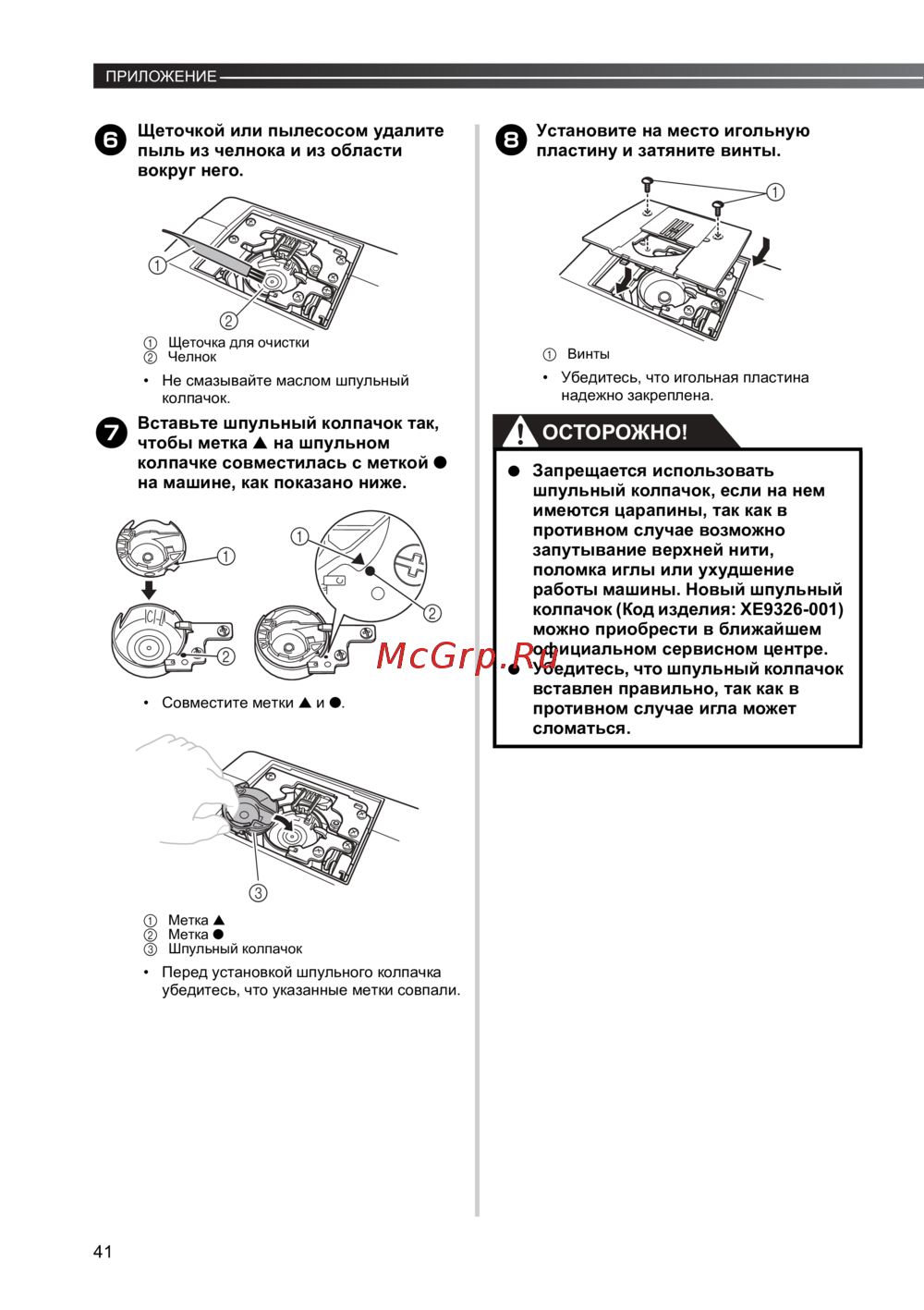 ПРИЛОЖЕНИЕ

6 Щеточкой или пылесосом удалите пыль из челнока и из области вокруг него.

①
②

① Щеточка для очистки
② Челнок

• Не смазывайте маслом шпульный колпачок.

7 Вставьте шпульный колпачок так, чтобы метка ▲ на шпульном колпачке совместилась с меткой ● на машине, как показано ниже.

①
②
①
②

• Совместите метки ▲ и ●.

③

① Метка ▲
② Метка ●
③ Шпульный колпачок

• Перед установкой шпульного колпачка убедитесь, что указанные метки совпали.

8 Установите на место игольную пластину и затяните винты.

①

① Винты

• Убедитесь, что игольная пластина надежно закреплена.

ОСТОРОЖНО!

● Запрещается использовать шпульный колпачок, если на нем имеются царапины, так как в противном случае возможно запутывание верхней нити, поломка иглы или ухудшение работы машины. Новый шпульный колпачок (Код изделия: XE9326-001) можно приобрести в ближайшем официальном сервисном центре.

● Убедитесь, что шпульный колпачок вставлен правильно, так как в противном случае игла может сломаться.

McGrp.Ru

41